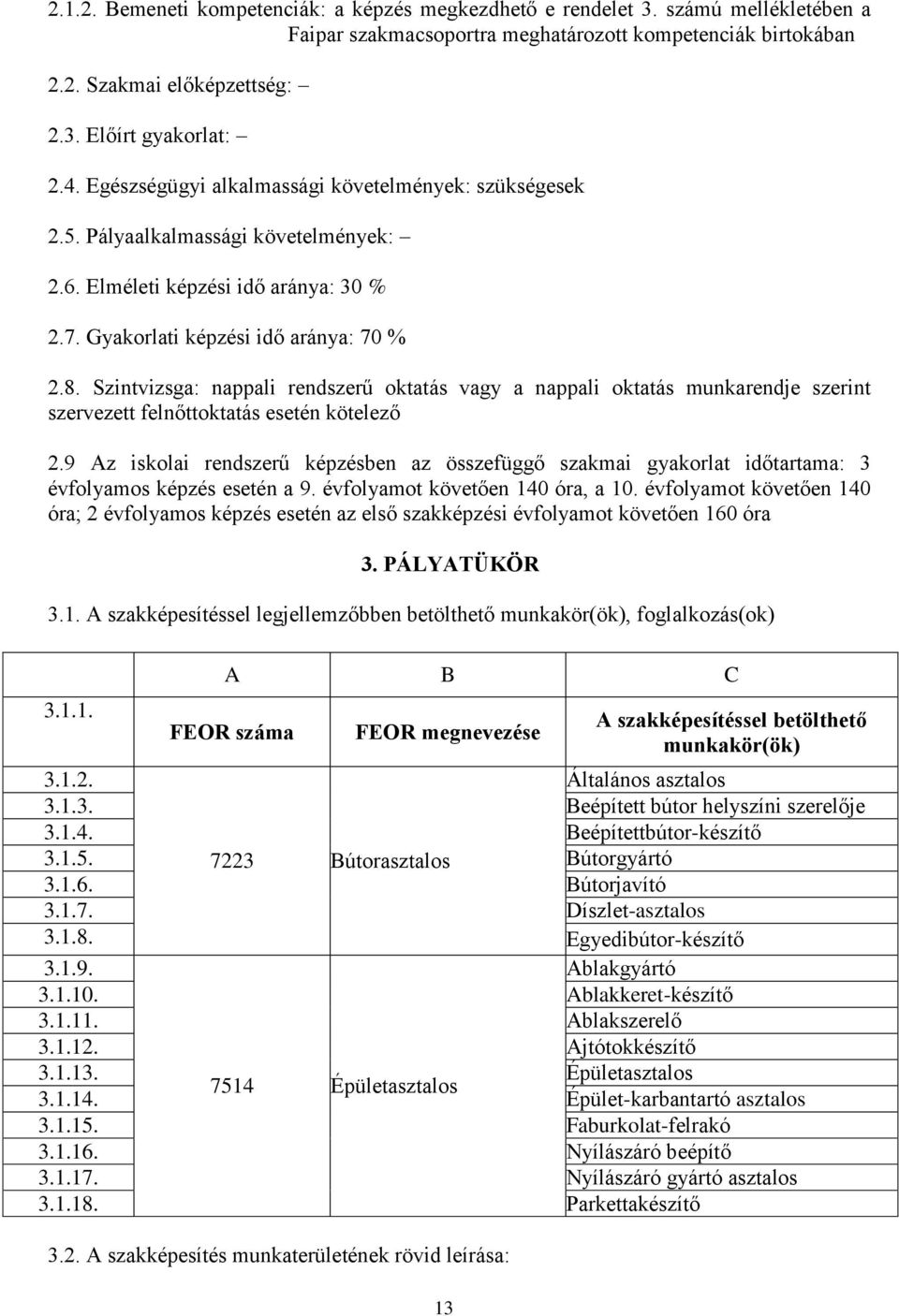 2.1.2. Bemeneti kompetenciák: a képzés megkezdhető e rendelet 3. számú mellékletében a Faipar szakmacsoportra meghatározott kompetenciák birtokában

2.2. Szakmai előképzettség: –

2.3. Előírt gyakorlat: –

2.4. Egészségügyi alkalmassági követelmények: szükségesek

2.5. Pályaalkalmassági követelmények: –

2.6. Elméleti képzési idő aránya: 30 %

2.7. Gyakorlati képzési idő aránya: 70 %

2.8. Szintvizsga: nappali rendszerű oktatás vagy a nappali oktatás munkarendje szerint szervezett felnőttoktatás esetén kötelező

2.9 Az iskolai rendszerű képzésben az összefüggő szakmai gyakorlat időtartama: 3 évfolyamos képzés esetén a 9. évfolyamot követően 140 óra, a 10. évfolyamot követően 140 óra; 2 évfolyamos képzés esetén az első szakképzési évfolyamot követően 160 óra

3. PÁLYATÜKÖR

3.1. A szakképesítéssel legjellemzőbben betölthető munkakör(ök), foglalkozás(ok)

| | A | B | C |
|---|---|---|---|
| 3.1.1. | FEOR száma | FEOR megnevezése | A szakképesítéssel betölthető munkakör(ök) |
| 3.1.2. | 7223 | Bútorasztalos | Általános asztalos |
| 3.1.3. | | | Beépített bútor helyszíni szerelője |
| 3.1.4. | | | Beépítettbútor-készítő |
| 3.1.5. | | | Bútorgyártó |
| 3.1.6. | | | Bútorjavító |
| 3.1.7. | | | Díszlet-asztalos |
| 3.1.8. | | | Egyedibútor-készítő |
| 3.1.9. | 7514 | Épületasztalos | Ablakgyártó |
| 3.1.10. | | | Ablakkeret-készítő |
| 3.1.11. | | | Ablakszerelő |
| 3.1.12. | | | Ajtótokkészítő |
| 3.1.13. | | | Épületasztalos |
| 3.1.14. | | | Épület-karbantartó asztalos |
| 3.1.15. | | | Faburkolat-felrakó |
| 3.1.16. | | | Nyílászáró beépítő |
| 3.1.17. | | | Nyílászáró gyártó asztalos |
| 3.1.18. | | | Parkettakészítő |

3.2. A szakképesítés munkaterületének rövid leírása:

13